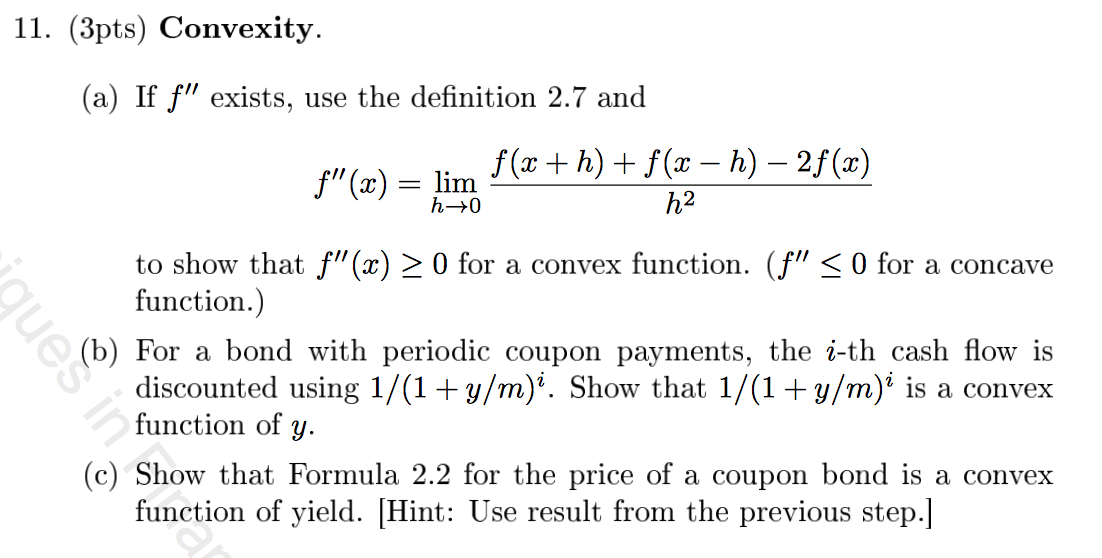 11. (3pts) **Convexity**.

(a) If $f''$ exists, use the definition 2.7 and

$$f''(x) = \lim_{h \to 0} \frac{f(x+h) + f(x-h) - 2f(x)}{h^2}$$

to show that $f''(x) \geq 0$ for a convex function. ($f'' \leq 0$ for a concave function.)

(b) For a bond with periodic coupon payments, the $i$-th cash flow is discounted using $1/(1+y/m)^i$. Show that $1/(1+y/m)^i$ is a convex function of $y$.

(c) Show that Formula 2.2 for the price of a coupon bond is a convex function of yield. [Hint: Use result from the previous step.]

iques in Finan